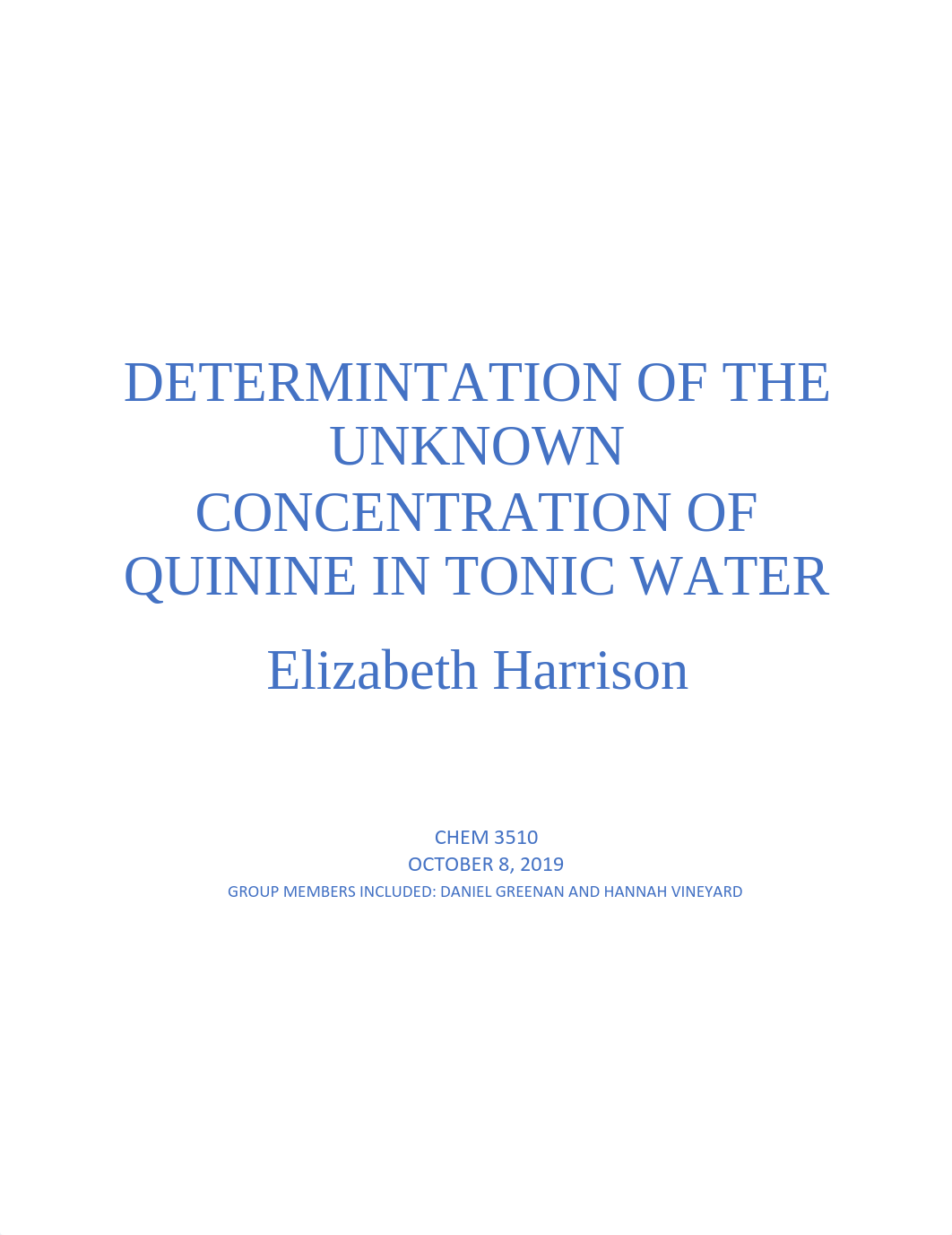 DETERMINTATION OF THE UNKNOWN CONCENTRATION OF QUININE IN TONIC WATER

Elizabeth Harrison

CHEM 3510
OCTOBER 8, 2019
GROUP MEMBERS INCLUDED: DANIEL GREENAN AND HANNAH VINEYARD